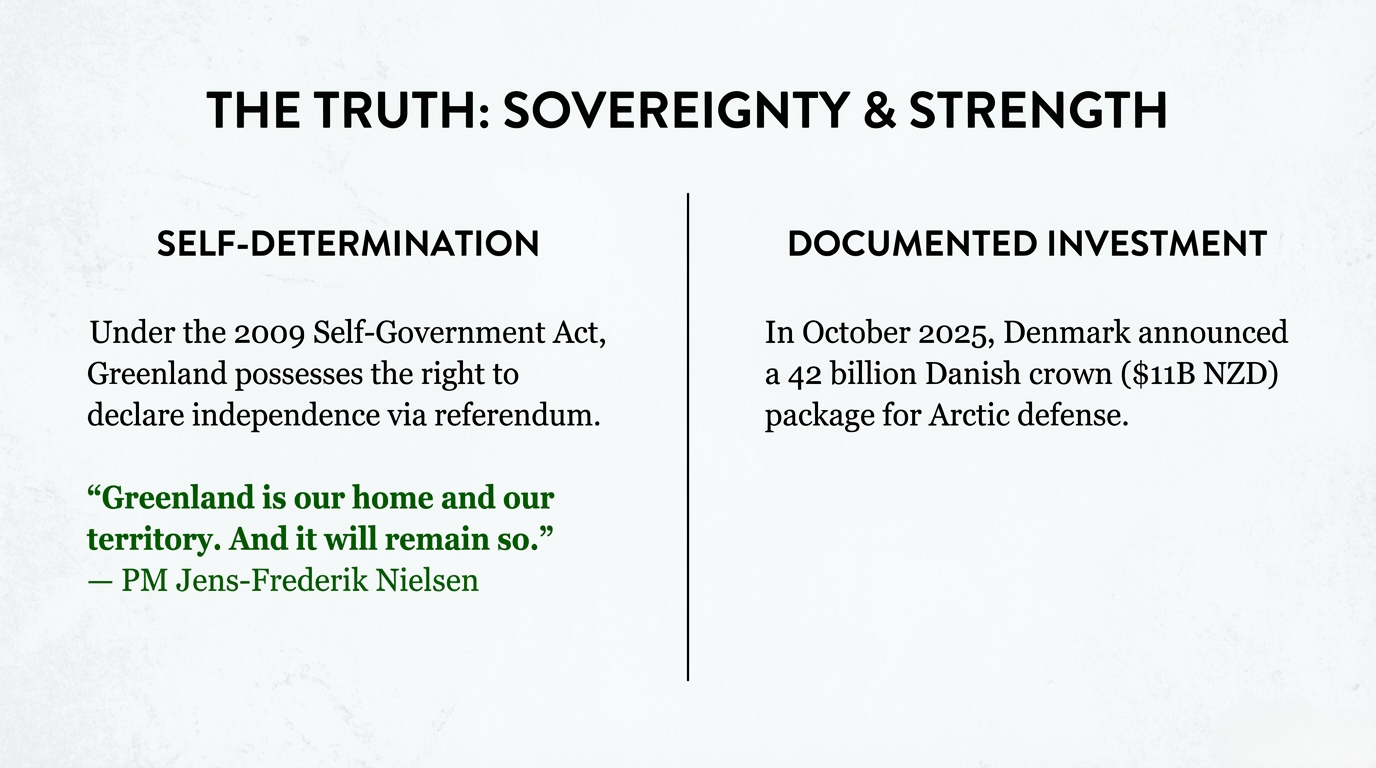 THE TRUTH: SOVEREIGNTY & STRENGTH

SELF-DETERMINATION

Under the 2009 Self-Government Act, Greenland possesses the right to declare independence via referendum.

"Greenland is our home and our territory. And it will remain so."
— PM Jens-Frederik Nielsen

DOCUMENTED INVESTMENT

In October 2025, Denmark announced a 42 billion Danish crown ($11B NZD) package for Arctic defense.